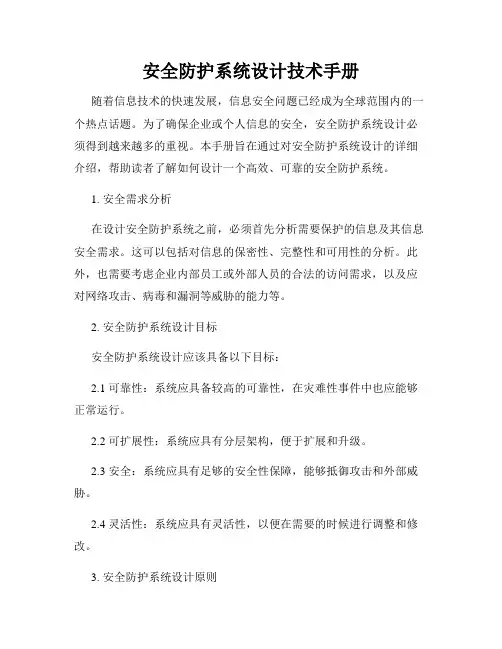 安全防护系统设计技术手册

随着信息技术的快速发展，信息安全问题已经成为全球范围内的一个热点话题。为了确保企业或个人信息的安全，安全防护系统设计必须得到越来越多的重视。本手册旨在通过对安全防护系统设计的详细介绍，帮助读者了解如何设计一个高效、可靠的安全防护系统。

1. 安全需求分析

在设计安全防护系统之前，必须首先分析需要保护的信息及其信息安全需求。这可以包括对信息的保密性、完整性和可用性的分析。此外，也需要考虑企业内部员工或外部人员的合法的访问需求，以及应对网络攻击、病毒和漏洞等威胁的能力等。

2. 安全防护系统设计目标

安全防护系统设计应该具备以下目标：

2.1 可靠性：系统应具备较高的可靠性，在灾难性事件中也应能够正常运行。

2.2 可扩展性：系统应具有分层架构，便于扩展和升级。

2.3 安全：系统应具有足够的安全性保障，能够抵御攻击和外部威胁。

2.4 灵活性：系统应具有灵活性，以便在需要的时候进行调整和修改。

3. 安全防护系统设计原则